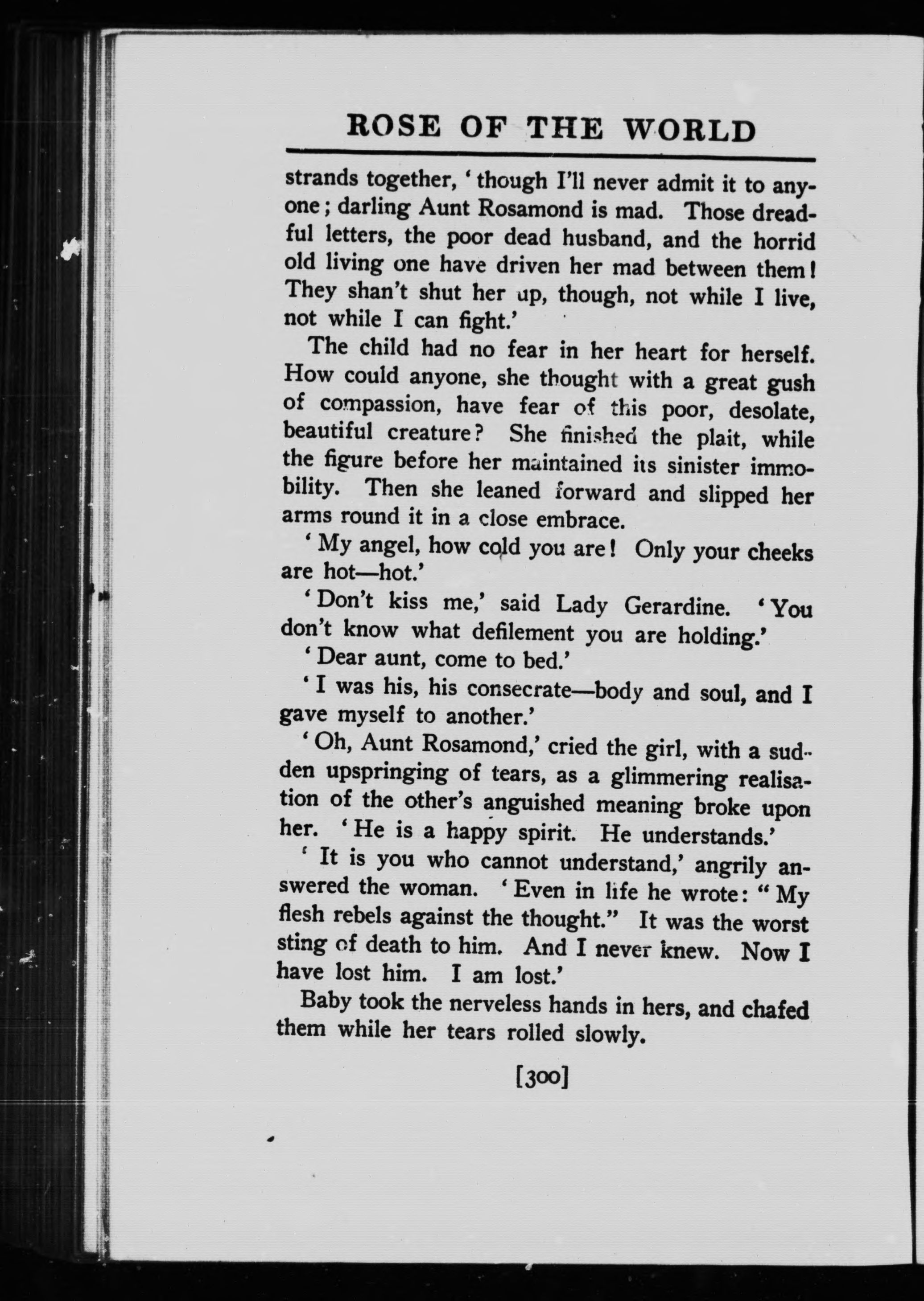 ROSE OF THE WORLD

strands together, 'though I'll never admit it to anyone; darling Aunt Rosamond is mad. Those dreadful letters, the poor dead husband, and the horrid old living one have driven her mad between them! They shan't shut her up, though, not while I live, not while I can fight.'

The child had no fear in her heart for herself. How could anyone, she thought with a great gush of compassion, have fear of this poor, desolate, beautiful creature? She finished the plait, while the figure before her maintained its sinister immobility. Then she leaned forward and slipped her arms round it in a close embrace.

'My angel, how cold you are! Only your cheeks are hot—hot.'

'Don't kiss me,' said Lady Gerardine. 'You don't know what defilement you are holding.'

'Dear aunt, come to bed.'

'I was his, his consecrate—body and soul, and I gave myself to another.'

'Oh, Aunt Rosamond,' cried the girl, with a sudden upspringing of tears, as a glimmering realisation of the other's anguished meaning broke upon her. 'He is a happy spirit. He understands.'

'It is you who cannot understand,' angrily answered the woman. 'Even in life he wrote: "My flesh rebels against the thought." It was the worst sting of death to him. And I never knew. Now I have lost him. I am lost.'

Baby took the nerveless hands in hers, and chafed them while her tears rolled slowly.

[300]